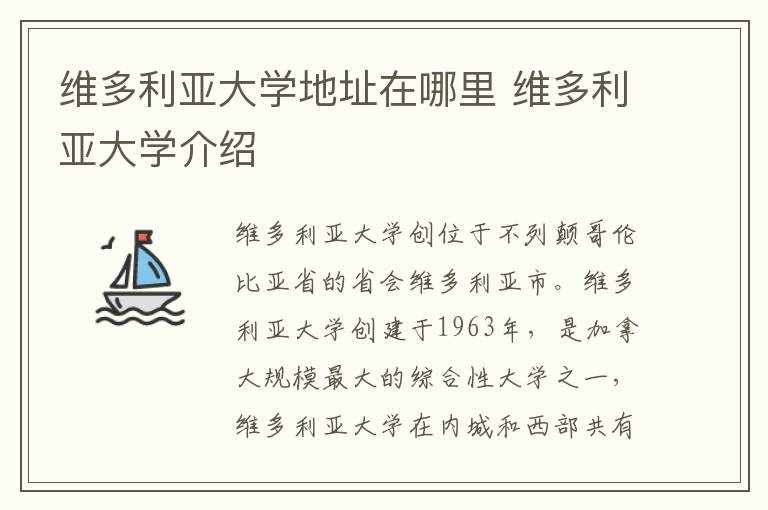 维多利亚大学地址在哪里 维多利亚大学介绍

维多利亚大学创位于不列颠哥伦比亚省的省会维多利亚市。维多利亚大学创建于1963年，是加拿大规模最大的综合性大学之一，维多利亚大学在内城和西部共有